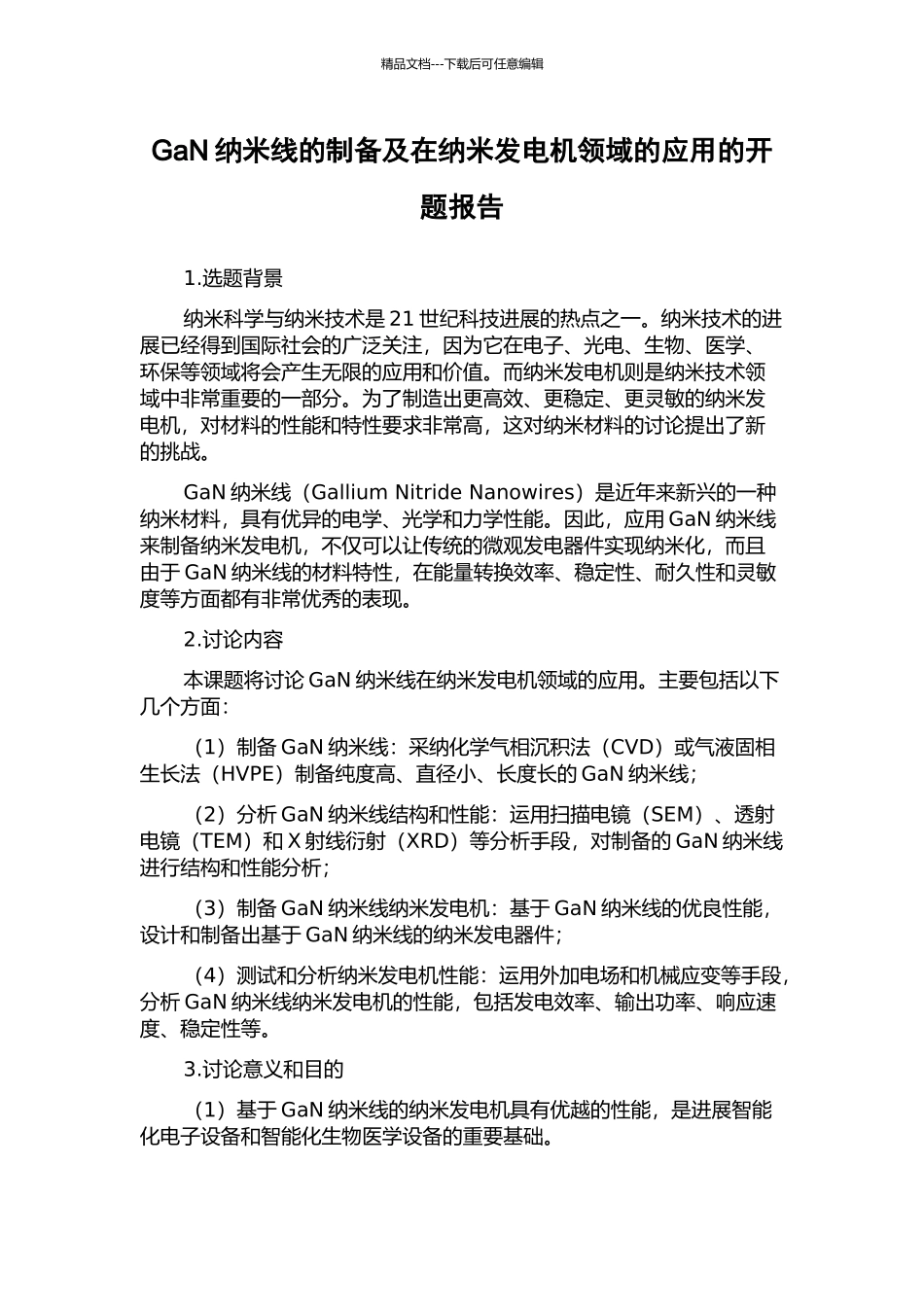 精品文档---下载后可任意编辑

GaN 纳米线的制备及在纳米发电机领域的应用的开题报告

1.选题背景

纳米科学与纳米技术是 21 世纪科技进展的热点之一。纳米技术的进展已经得到国际社会的广泛关注，因为它在电子、光电、生物、医学、环保等领域将会产生无限的应用和价值。而纳米发电机则是纳米技术领域中非常重要的一部分。为了制造出更高效、更稳定、更灵敏的纳米发电机，对材料的性能和特性要求非常高，这对纳米材料的讨论提出了新的挑战。

GaN 纳米线（Gallium Nitride Nanowires）是近年来新兴的一种纳米材料，具有优异的电学、光学和力学性能。因此，应用 GaN 纳米线来制备纳米发电机，不仅可以让传统的微观发电器件实现纳米化，而且由于 GaN 纳米线的材料特性，在能量转换效率、稳定性、耐久性和灵敏度等方面都有非常优秀的表现。

2.讨论内容

本课题将讨论 GaN 纳米线在纳米发电机领域的应用。主要包括以下几个方面：

（1）制备 GaN 纳米线：采纳化学气相沉积法（CVD）或气液固相生长法（HVPE）制备纯度高、直径小、长度长的 GaN 纳米线；

（2）分析 GaN 纳米线结构和性能：运用扫描电镜（SEM）、透射电镜（TEM）和 X 射线衍射（XRD）等分析手段，对制备的 GaN 纳米线进行结构和性能分析；

（3）制备 GaN 纳米线纳米发电机：基于 GaN 纳米线的优良性能，设计和制备出基于 GaN 纳米线的纳米发电器件；

（4）测试和分析纳米发电机性能：运用外加电场和机械应变等手段，分析 GaN 纳米线纳米发电机的性能，包括发电效率、输出功率、响应速度、稳定性等。

3.讨论意义和目的

（1）基于 GaN 纳米线的纳米发电机具有优越的性能，是进展智能化电子设备和智能化生物医学设备的重要基础。